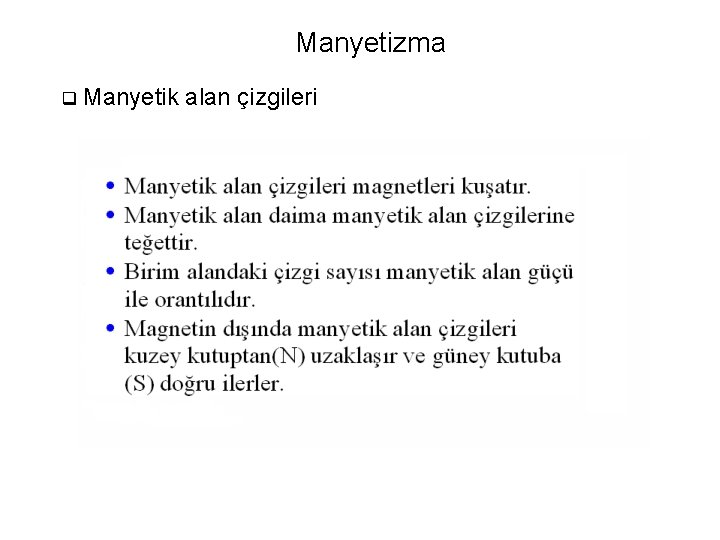 Manyetizma

☐ Manyetik alan çizgileri

• Manyetik alan çizgileri magnetleri kuşatır.
• Manyetik alan daima manyetik alan çizgilerine teğettir.
• Birim alandaki çizgi sayısı manyetik alan güçü ile orantılıdır.
• Magnetin dışında manyetik alan çizgileri kuzey kutuptan(N) uzaklaşır ve güney kutuba (S) doğru ilerler.